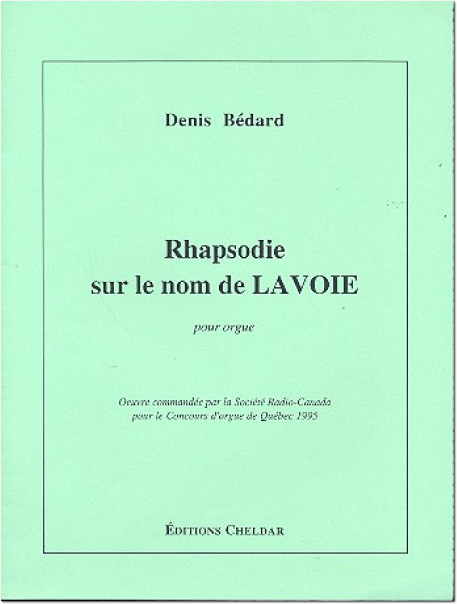 Denis Bédard

Rhapsodie sur le nom de LAVOIE

pour orgue

Oeuvre commandée par la Société Radio-Canada pour le Concours d'orgue de Québec 1995

ÉDITIONS CHELDAR